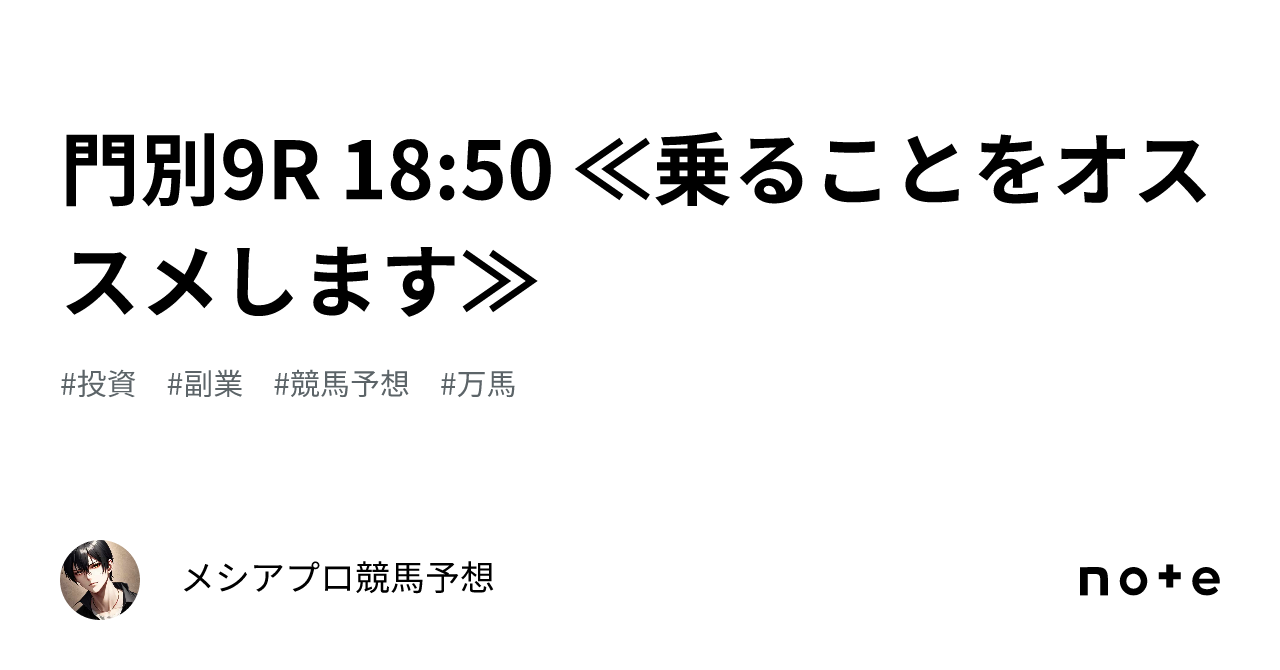 門別9R 18:50 ≪乗ることをオススメします≫

#投資 #副業 #競馬予想 #万馬

メシアプロ競馬予想

note